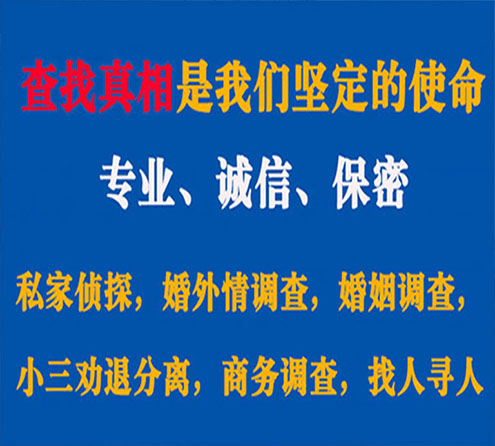 查找真相是我们坚定的使命

专业、诚信、保密

私家侦探，婚外情调查，婚姻调查，

小三劝退分离，商务调查，找人寻人